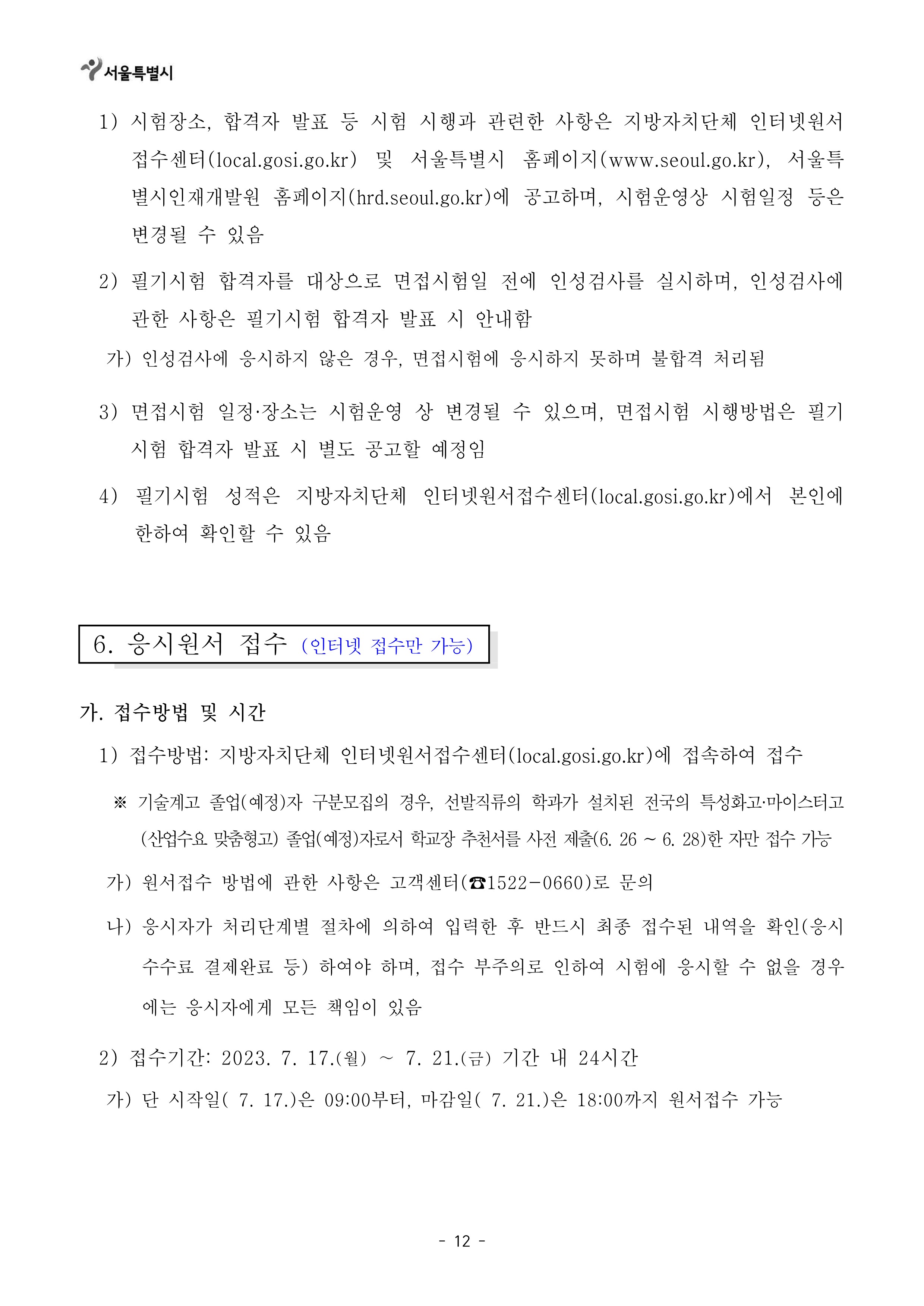 서울특별시

1) 시험장소, 합격자 발표 등 시험 시행과 관련한 사항은 지방자치단체 인터넷원서접수센터(local.gosi.go.kr) 및 서울특별시 홈페이지(www.seoul.go.kr), 서울특별시인재개발원 홈페이지(hrd.seoul.go.kr)에 공고하며, 시험운영상 시험일정 등은 변경될 수 있음

2) 필기시험 합격자를 대상으로 면접시험일 전에 인성검사를 실시하며, 인성검사에 관한 사항은 필기시험 합격자 발표 시 안내함

가) 인성검사에 응시하지 않은 경우, 면접시험에 응시하지 못하며 불합격 처리됨

3) 면접시험 일정·장소는 시험운영 상 변경될 수 있으며, 면접시험 시행방법은 필기시험 합격자 발표 시 별도 공고할 예정임

4) 필기시험 성적은 지방자치단체 인터넷원서접수센터(local.gosi.go.kr)에서 본인에 한하여 확인할 수 있음

6. 응시원서 접수 (인터넷 접수만 가능)

가. 접수방법 및 시간

1) 접수방법: 지방자치단체 인터넷원서접수센터(local.gosi.go.kr)에 접속하여 접수

※ 기술계고 졸업(예정)자 구분모집의 경우, 선발직류의 학과가 설치된 전국의 특성화고·마이스터고(산업수요 맞춤형고) 졸업(예정)자로서 학교장 추천서를 사전 제출(6. 26 ~ 6. 28)한 자만 접수 가능

가) 원서접수 방법에 관한 사항은 고객센터(☎1522-0660)로 문의

나) 응시자가 처리단계별 절차에 의하여 입력한 후 반드시 최종 접수된 내역을 확인(응시수수료 결제완료 등) 하여야 하며, 접수 부주의로 인하여 시험에 응시할 수 없을 경우에는 응시자에게 모든 책임이 있음

2) 접수기간: 2023. 7. 17.(월) ~ 7. 21.(금) 기간 내 24시간

가) 단 시작일( 7. 17.)은 09:00부터, 마감일( 7. 21.)은 18:00까지 원서접수 가능

- 12 -